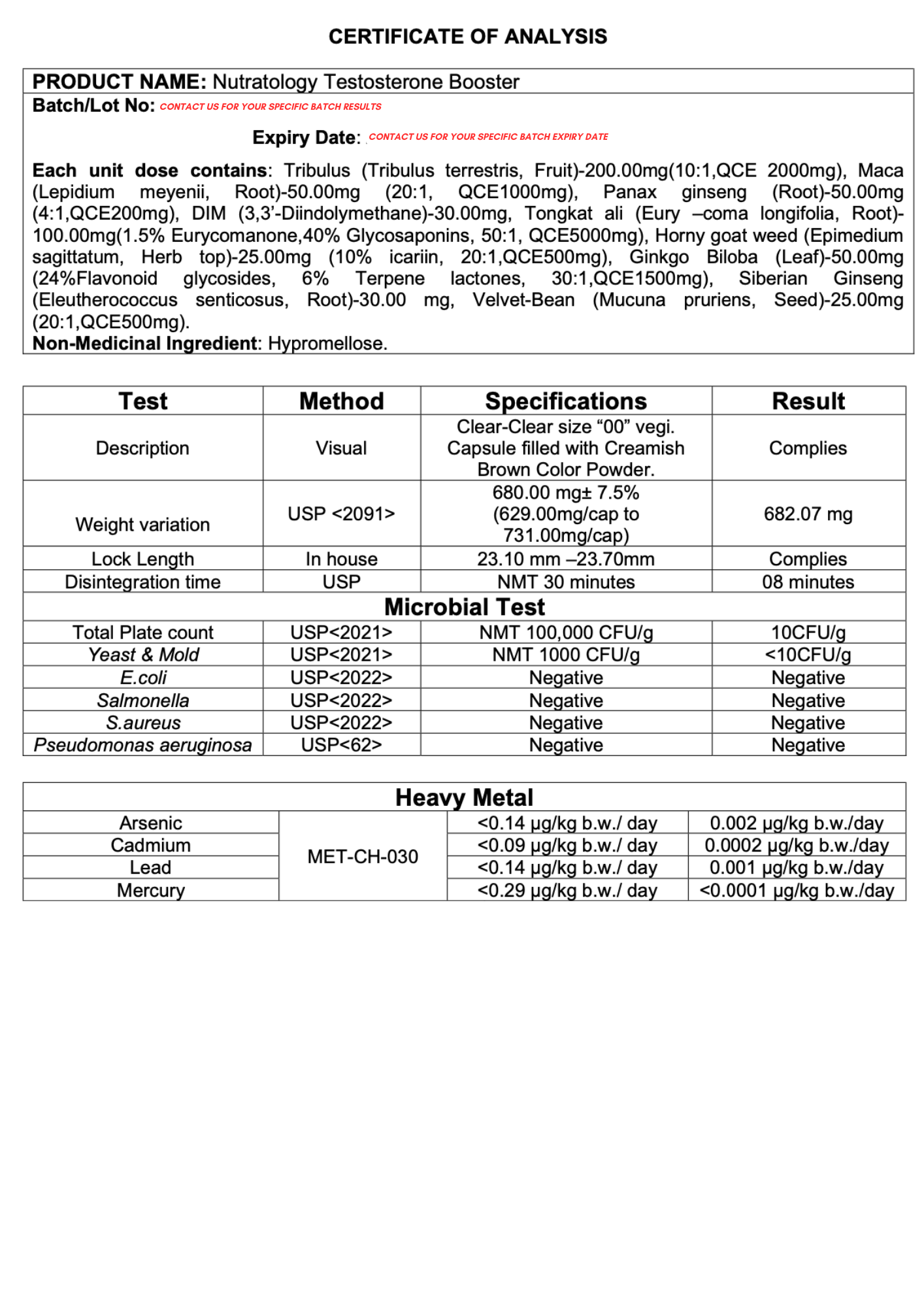 CERTIFICATE OF ANALYSIS

PRODUCT NAME: Nutratology Testosterone Booster

Batch/Lot No: CONTACT US FOR YOUR SPECIFIC BATCH RESULTS

Expiry Date: CONTACT US FOR YOUR SPECIFIC BATCH EXPIRY DATE

Each unit dose contains: Tribulus (Tribulus terrestris, Fruit)-200.00mg(10:1,QCE 2000mg), Maca (Lepidium meyenii, Root)-50.00mg (20:1, QCE1000mg), Panax ginseng (Root)-50.00mg (4:1,QCE200mg), DIM (3,3'-Diindolymethane)-30.00mg, Tongkat ali (Eury –coma longifolia, Root)-100.00mg(1.5% Eurycomanone,40% Glycosaponins, 50:1, QCE5000mg), Horny goat weed (Epimedium sagittatum, Herb top)-25.00mg (10% icariin, 20:1,QCE500mg), Ginkgo Biloba (Leaf)-50.00mg (24%Flavonoid glycosides, 6% Terpene lactones, 30:1,QCE1500mg), Siberian Ginseng (Eleutherococcus senticosus, Root)-30.00 mg, Velvet-Bean (Mucuna pruriens, Seed)-25.00mg (20:1,QCE500mg).
Non-Medicinal Ingredient: Hypromellose.

| Test | Method | Specifications | Result |
|---|---|---|---|
| Description | Visual | Clear-Clear size “00” vegi. Capsule filled with Creamish Brown Color Powder. | Complies |
| Weight variation | USP <2091> | 680.00 mg± 7.5% (629.00mg/cap to 731.00mg/cap) | 682.07 mg |
| Lock Length | In house | 23.10 mm –23.70mm | Complies |
| Disintegration time | USP | NMT 30 minutes | 08 minutes |
| Microbial Test | | | |
| Total Plate count | USP<2021> | NMT 100,000 CFU/g | 10CFU/g |
| Yeast & Mold | USP<2021> | NMT 1000 CFU/g | <10CFU/g |
| E.coli | USP<2022> | Negative | Negative |
| Salmonella | USP<2022> | Negative | Negative |
| S.aureus | USP<2022> | Negative | Negative |
| Pseudomonas aeruginosa | USP<62> | Negative | Negative |

| Heavy Metal | | | |
|---|---|---|---|
| Arsenic | MET-CH-030 | <0.14 µg/kg b.w./ day | 0.002 µg/kg b.w./day |
| Cadmium | | <0.09 µg/kg b.w./ day | 0.0002 µg/kg b.w./day |
| Lead | | <0.14 µg/kg b.w./ day | 0.001 µg/kg b.w./day |
| Mercury | | <0.29 µg/kg b.w./ day | <0.0001 µg/kg b.w./day |